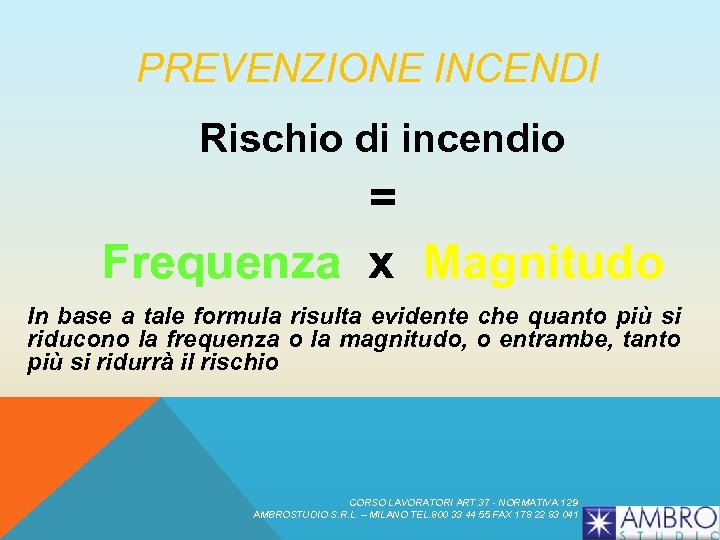 PREVENZIONE INCENDI

Rischio di incendio

=

Frequenza x Magnitudo

In base a tale formula risulta evidente che quanto più si riducono la frequenza o la magnitudo, o entrambe, tanto più si ridurrà il rischio

CORSO LAVORATORI ART.37 - NORMATIVA 129
AMBROSTUDIO S.R.L. – MILANO TEL.800 33 44 55 FAX 178 22 83 041

AMBRO
STUDIO